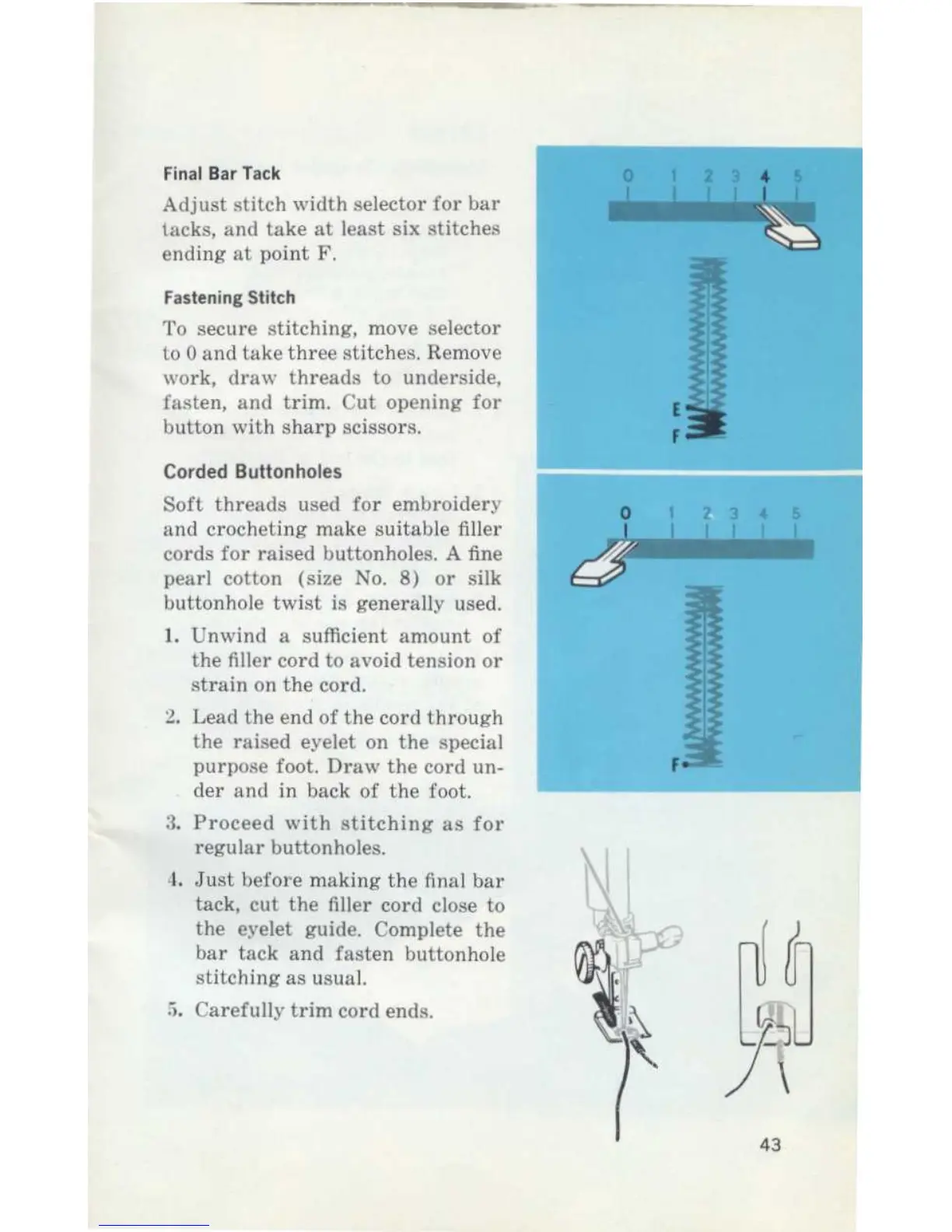 Final Bar Tack

Adjust stitch width selector for bar tacks, and take at least six stitches ending at point F.

Fastening Stitch

To secure stitching, move selector to 0 and take three stitches. Remove work, draw threads to underside, fasten, and trim. Cut opening for button with sharp scissors.

Corded Buttonholes

Soft threads used for embroidery and crocheting make suitable filler cords for raised buttonholes. A fine pearl cotton (size No. 8) or silk buttonhole twist is generally used.

1. Unwind a sufficient amount of the filler cord to avoid tension or strain on the cord.

2. Lead the end of the cord through the raised eyelet on the special purpose foot. Draw the cord under and in back of the foot.

3. Proceed with stitching as for regular buttonholes.

4. Just before making the final bar tack, cut the filler cord close to the eyelet guide. Complete the bar tack and fasten buttonhole stitching as usual.

5. Carefully trim cord ends.

0 1 2 3 4 5

E
F

0 1 2 3 4 5

F

43